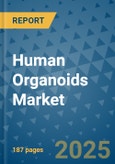 REPORT

Human Organoids Market

187 pages

2025